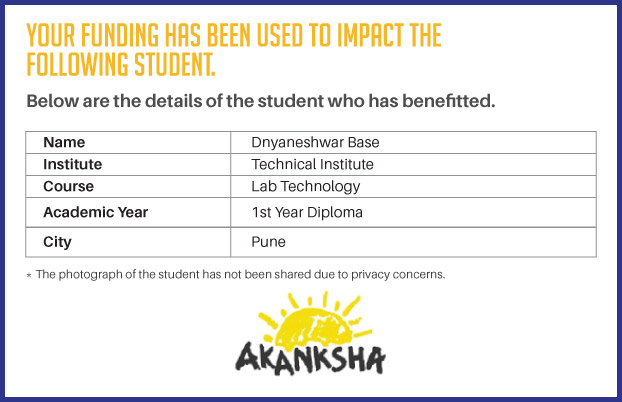 YOUR FUNDING HAS BEEN USED TO IMPACT THE FOLLOWING STUDENT.

Below are the details of the student who has benefitted.

| Name | Dnyaneshwar Base |
|---|---|
| Institute | Technical Institute |
| Course | Lab Technology |
| Academic Year | 1st Year Diploma |
| City | Pune |

* The photograph of the student has not been shared due to privacy concerns.

AKANKSHA